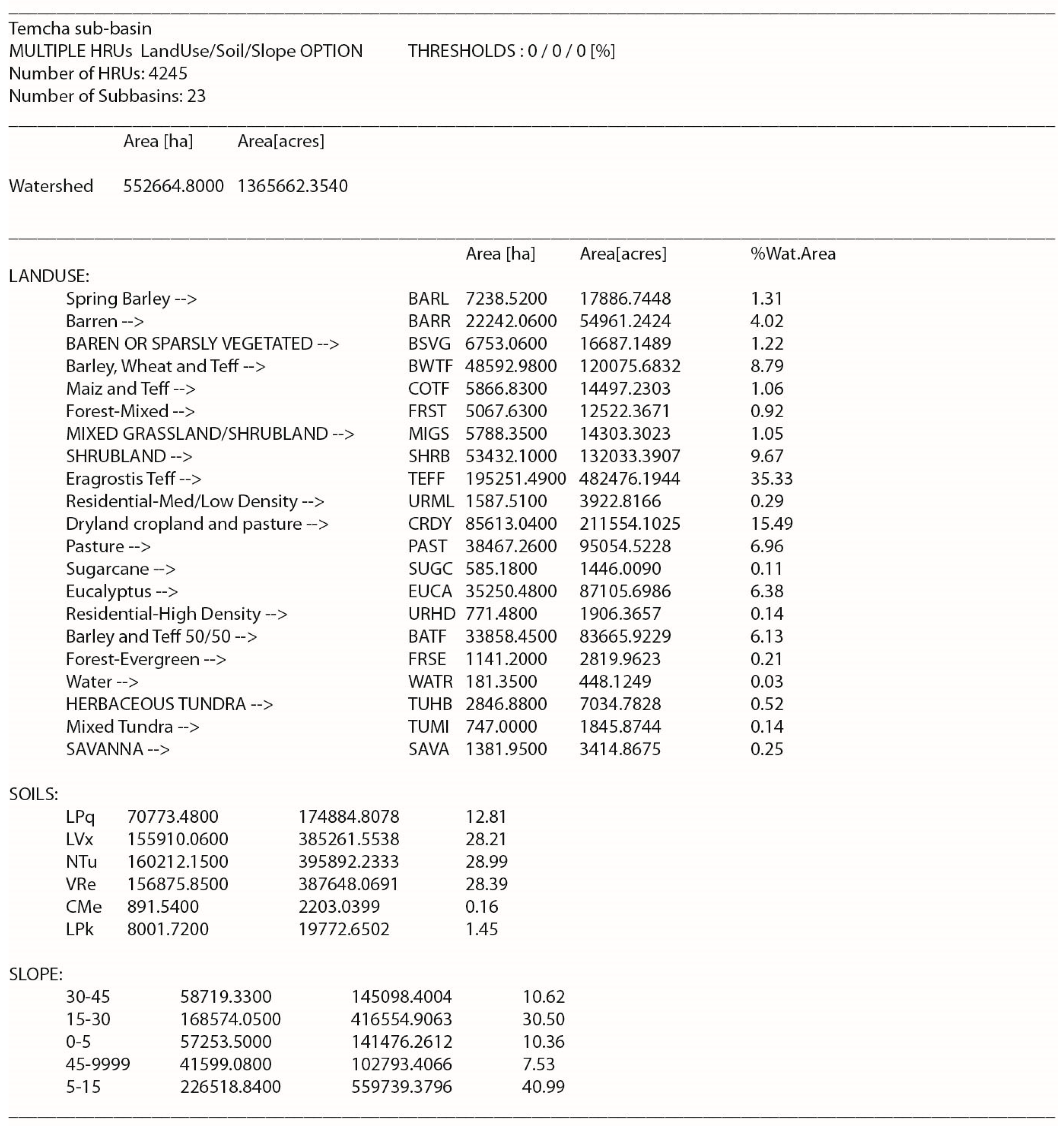 Temcha sub-basin
MULTIPLE HRUs LandUse/Soil/Slope OPTION THRESHOLDS : 0 / 0 / 0 [%]
Number of HRUs: 4245
Number of Subbasins: 23

| | Area [ha] | Area[acres] |
|---|---|---|
| Watershed | 552664.8000 | 1365662.3540 |

| | | Area [ha] | Area[acres] | %Wat.Area |
|---|---|---|---|---|
| LANDUSE: | | | | |
| Spring Barley --> | BARL | 7238.5200 | 17886.7448 | 1.31 |
| Barren --> | BARR | 22242.0600 | 54961.2424 | 4.02 |
| BAREN OR SPARSLY VEGETATED --> | BSVG | 6753.0600 | 16687.1489 | 1.22 |
| Barley, Wheat and Teff --> | BWTF | 48592.9800 | 120075.6832 | 8.79 |
| Maiz and Teff --> | COTF | 5866.8300 | 14497.2303 | 1.06 |
| Forest-Mixed --> | FRST | 5067.6300 | 12522.3671 | 0.92 |
| MIXED GRASSLAND/SHRUBLAND --> | MIGS | 5788.3500 | 14303.3023 | 1.05 |
| SHRUBLAND --> | SHRB | 53432.1000 | 132033.3907 | 9.67 |
| Eragrostis Teff --> | TEFF | 195251.4900 | 482476.1944 | 35.33 |
| Residential-Med/Low Density --> | URML | 1587.5100 | 3922.8166 | 0.29 |
| Dryland cropland and pasture --> | CRDY | 85613.0400 | 211554.1025 | 15.49 |
| Pasture --> | PAST | 38467.2600 | 95054.5228 | 6.96 |
| Sugarcane --> | SUGC | 585.1800 | 1446.0090 | 0.11 |
| Eucalyptus --> | EUCA | 35250.4800 | 87105.6986 | 6.38 |
| Residential-High Density --> | URHD | 771.4800 | 1906.3657 | 0.14 |
| Barley and Teff 50/50 --> | BATF | 33858.4500 | 83665.9229 | 6.13 |
| Forest-Evergreen --> | FRSE | 1141.2000 | 2819.9623 | 0.21 |
| Water --> | WATR | 181.3500 | 448.1249 | 0.03 |
| HERBACEOUS TUNDRA --> | TUHB | 2846.8800 | 7034.7828 | 0.52 |
| Mixed Tundra --> | TUMI | 747.0000 | 1845.8744 | 0.14 |
| SAVANNA --> | SAVA | 1381.9500 | 3414.8675 | 0.25 |

SOILS:
| | | | |
|---|---|---|---|
| LPq | 70773.4800 | 174884.8078 | 12.81 |
| LVx | 155910.0600 | 385261.5538 | 28.21 |
| NTu | 160212.1500 | 395892.2333 | 28.99 |
| VRe | 156875.8500 | 387648.0691 | 28.39 |
| CMe | 891.5400 | 2203.0399 | 0.16 |
| LPk | 8001.7200 | 19772.6502 | 1.45 |

SLOPE:
| | | | |
|---|---|---|---|
| 30-45 | 58719.3300 | 145098.4004 | 10.62 |
| 15-30 | 168574.0500 | 416554.9063 | 30.50 |
| 0-5 | 57253.5000 | 141476.2612 | 10.36 |
| 45-9999 | 41599.0800 | 102793.4066 | 7.53 |
| 5-15 | 226518.8400 | 559739.3796 | 40.99 |